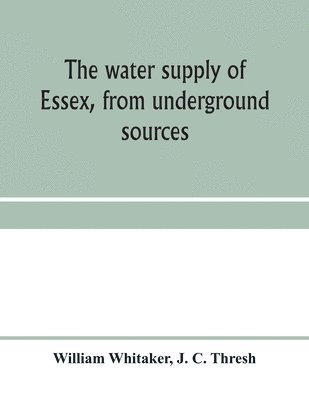 The water supply of Essex, from underground sources

William Whitaker, J. C. Thresh